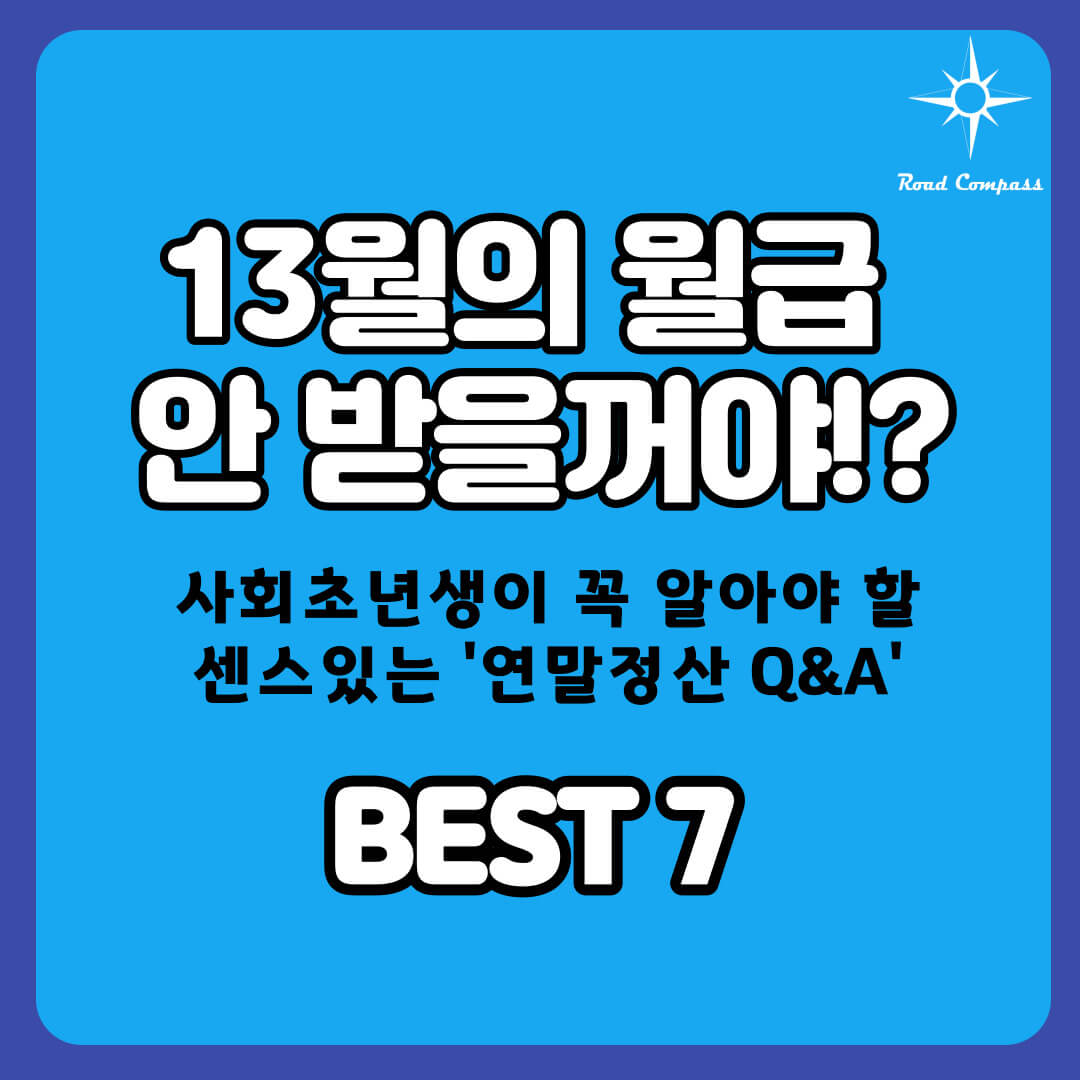 Road Compass

13월의 월급
안 받을꺼야!?

사회초년생이 꼭 알아야 할
센스있는 '연말정산 Q&A'

BEST 7